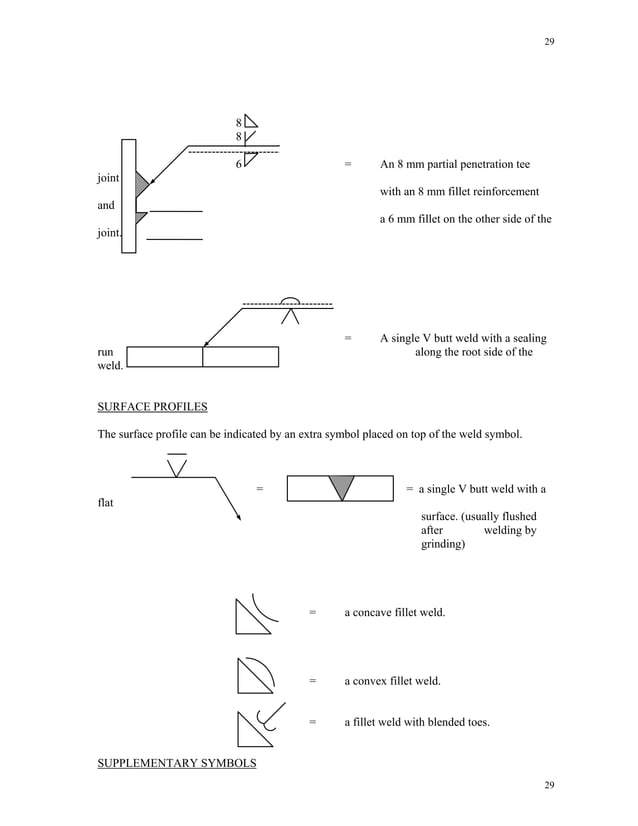 29

8
8
6

= An 8 mm partial penetration tee joint

with an 8 mm fillet reinforcement and

a 6 mm fillet on the other side of the joint.

= A single V butt weld with a sealing run along the root side of the weld.

SURFACE PROFILES

The surface profile can be indicated by an extra symbol placed on top of the weld symbol.

= = a single V butt weld with a flat

surface. (usually flushed after welding by grinding)

= a concave fillet weld.

= a convex fillet weld.

= a fillet weld with blended toes.

SUPPLEMENTARY SYMBOLS

29